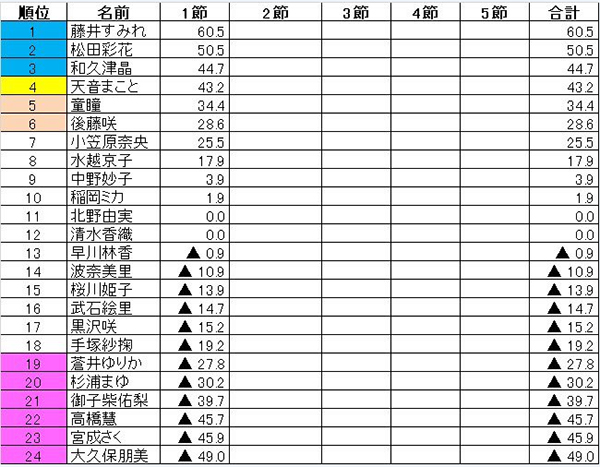 | 順位 | 名前 | 1節 | 2節 | 3節 | 4節 | 5節 | 合計 |
|---|---|---|---|---|---|---|---|
| 1 | 藤井すみれ | 60.5 | | | | | 60.5 |
| 2 | 松田彩花 | 50.5 | | | | | 50.5 |
| 3 | 和久津晶 | 44.7 | | | | | 44.7 |
| 4 | 天音まこと | 43.2 | | | | | 43.2 |
| 5 | 童瞳 | 34.4 | | | | | 34.4 |
| 6 | 後藤咲 | 28.6 | | | | | 28.6 |
| 7 | 小笠原奈央 | 25.5 | | | | | 25.5 |
| 8 | 水越京子 | 17.9 | | | | | 17.9 |
| 9 | 中野妙子 | 3.9 | | | | | 3.9 |
| 10 | 稲岡ミカ | 1.9 | | | | | 1.9 |
| 11 | 北野由実 | 0.0 | | | | | 0.0 |
| 12 | 清水香織 | 0.0 | | | | | 0.0 |
| 13 | 早川林香 | ▲ 0.9 | | | | | ▲ 0.9 |
| 14 | 波奈美里 | ▲ 10.9 | | | | | ▲ 10.9 |
| 15 | 桜川姫子 | ▲ 13.9 | | | | | ▲ 13.9 |
| 16 | 武石絵里 | ▲ 14.7 | | | | | ▲ 14.7 |
| 17 | 黒沢咲 | ▲ 15.2 | | | | | ▲ 15.2 |
| 18 | 手塚紗掬 | ▲ 19.2 | | | | | ▲ 19.2 |
| 19 | 蒼井ゆりか | ▲ 27.8 | | | | | ▲ 27.8 |
| 20 | 杉浦まゆ | ▲ 30.2 | | | | | ▲ 30.2 |
| 21 | 御子柴佑梨 | ▲ 39.7 | | | | | ▲ 39.7 |
| 22 | 高橋慧 | ▲ 45.7 | | | | | ▲ 45.7 |
| 23 | 宮成さく | ▲ 45.9 | | | | | ▲ 45.9 |
| 24 | 大久保朋美 | ▲ 49.0 | | | | | ▲ 49.0 |